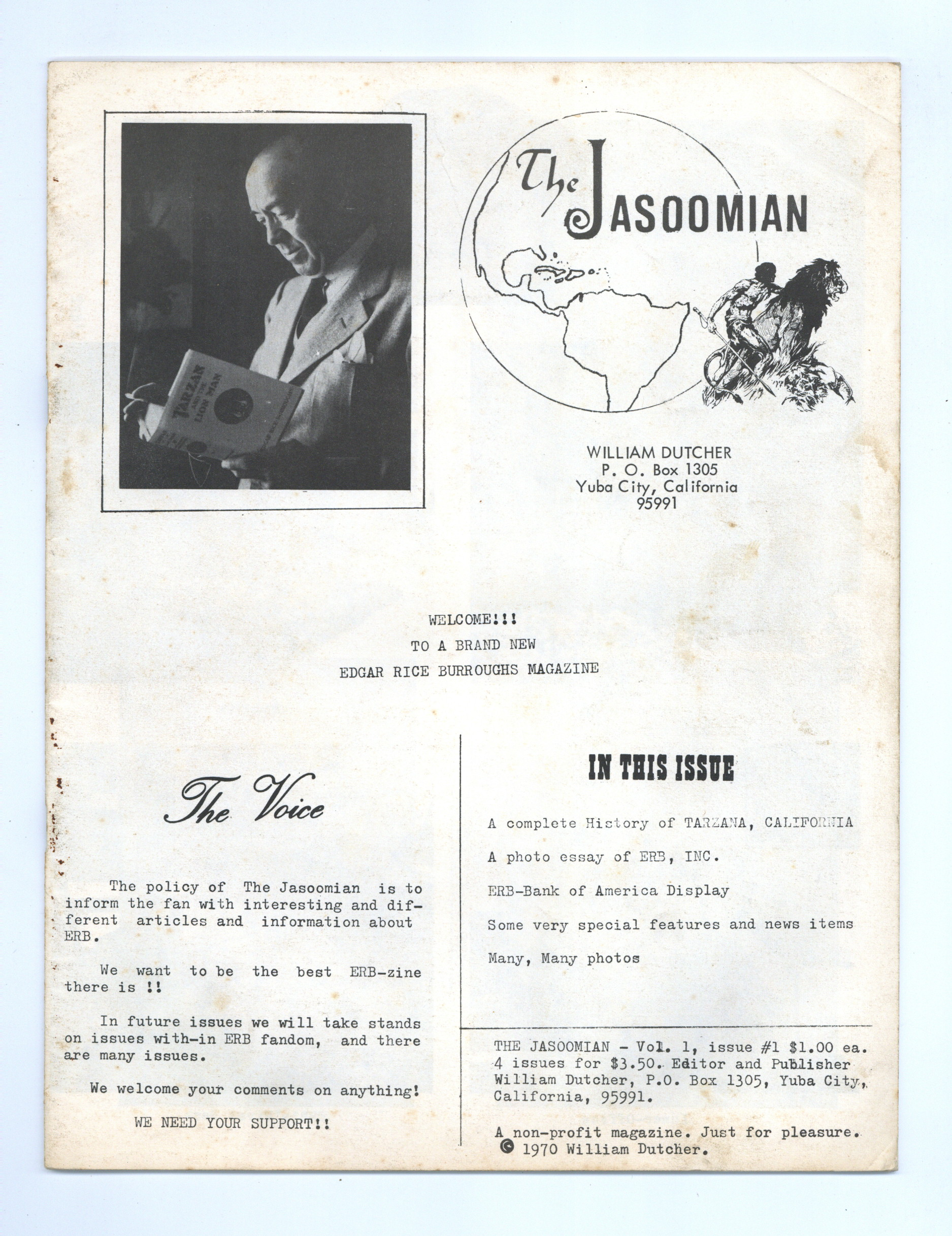 TARZAN AND THE LION MAN

The JASOOMIAN

WILLIAM DUTCHER
P. O. Box 1305
Yuba City, California
95991

WELCOME!!!
TO A BRAND NEW
EDGAR RICE BURROUGHS MAGAZINE

The Voice

The policy of The Jasoomian is to inform the fan with interesting and different articles and information about ERB.

We want to be the best ERB-zine there is !!

In future issues we will take stands on issues with-in ERB fandom, and there are many issues.

We welcome your comments on anything!

WE NEED YOUR SUPPORT!!

IN THIS ISSUE

A complete History of TARZANA, CALIFORNIA

A photo essay of ERB, INC.

ERB-Bank of America Display

Some very special features and news items

Many, Many photos

THE JASOOMIAN - Vol. 1, issue #1 $1.00 ea. 4 issues for $3.50. Editor and Publisher William Dutcher, P.O. Box 1305, Yuba City, California, 95991.

A non-profit magazine. Just for pleasure. © 1970 William Dutcher.